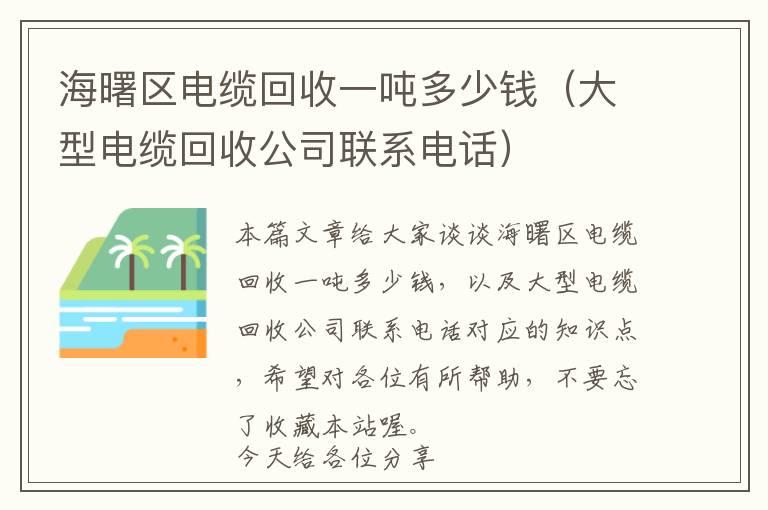 海曙区电缆回收一吨多少钱（大型电缆回收公司联系电话）

本篇文章给大家谈谈海曙区电缆回收一吨多少钱，以及大型电缆回收公司联系电话对应的知识点，希望对各位有所帮助，不要忘了收藏本站喔。
今天给各位分享